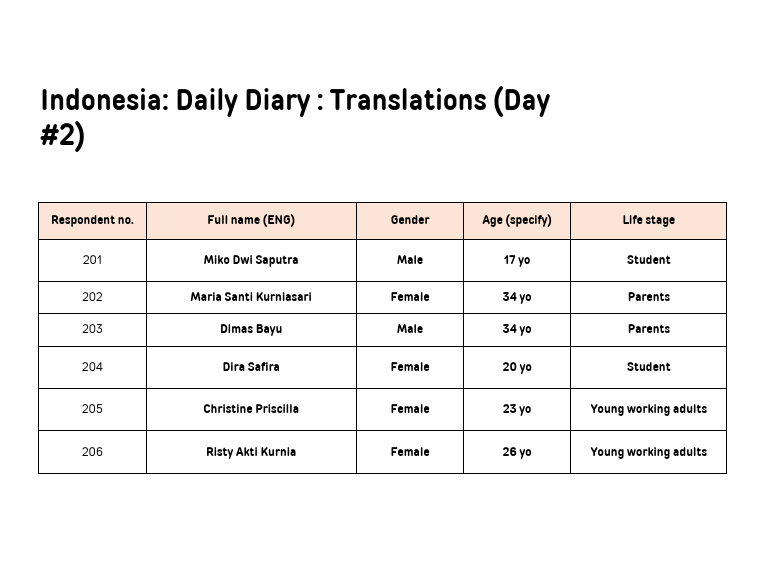 Indonesia: Daily Diary : Translations (Day #2)

| Respondent no. | Full name (ENG) | Gender | Age (specify) | Life stage |
|---|---|---|---|---|
| 201 | Miko Dwi Saputra | Male | 17 yo | Student |
| 202 | Maria Santi Kurniasari | Female | 34 yo | Parents |
| 203 | Dimas Bayu | Male | 34 yo | Parents |
| 204 | Dira Safira | Female | 20 yo | Student |
| 205 | Christine Priscilla | Female | 23 yo | Young working adults |
| 206 | Risty Akti Kurnia | Female | 26 yo | Young working adults |